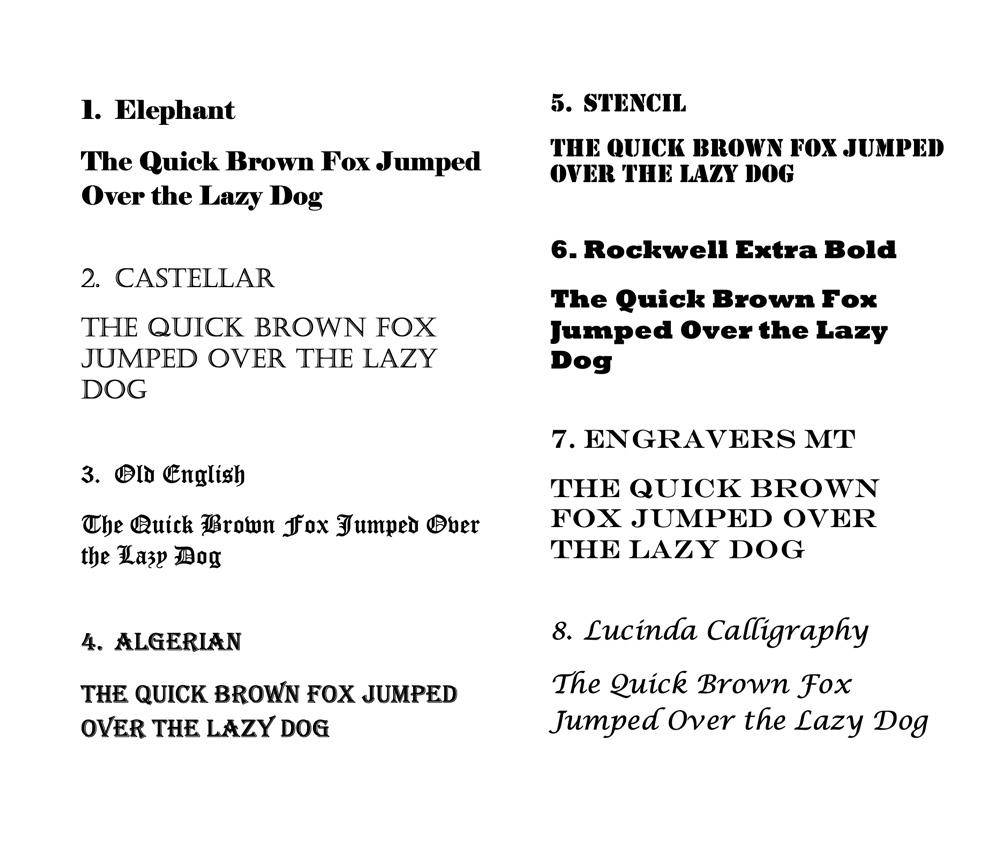 1. Elephant

The Quick Brown Fox Jumped Over the Lazy Dog

2. CASTELLAR

THE QUICK BROWN FOX JUMPED OVER THE LAZY DOG

3. Old English

The Quick Brown Fox Jumped Over the Lazy Dog

4. ALGERIAN

THE QUICK BROWN FOX JUMPED OVER THE LAZY DOG

5. STENCIL

THE QUICK BROWN FOX JUMPED OVER THE LAZY DOG

6. Rockwell Extra Bold

The Quick Brown Fox Jumped Over the Lazy Dog

7. ENGRAVERS MT

THE QUICK BROWN FOX JUMPED OVER THE LAZY DOG

8. Lucinda Calligraphy

The Quick Brown Fox Jumped Over the Lazy Dog